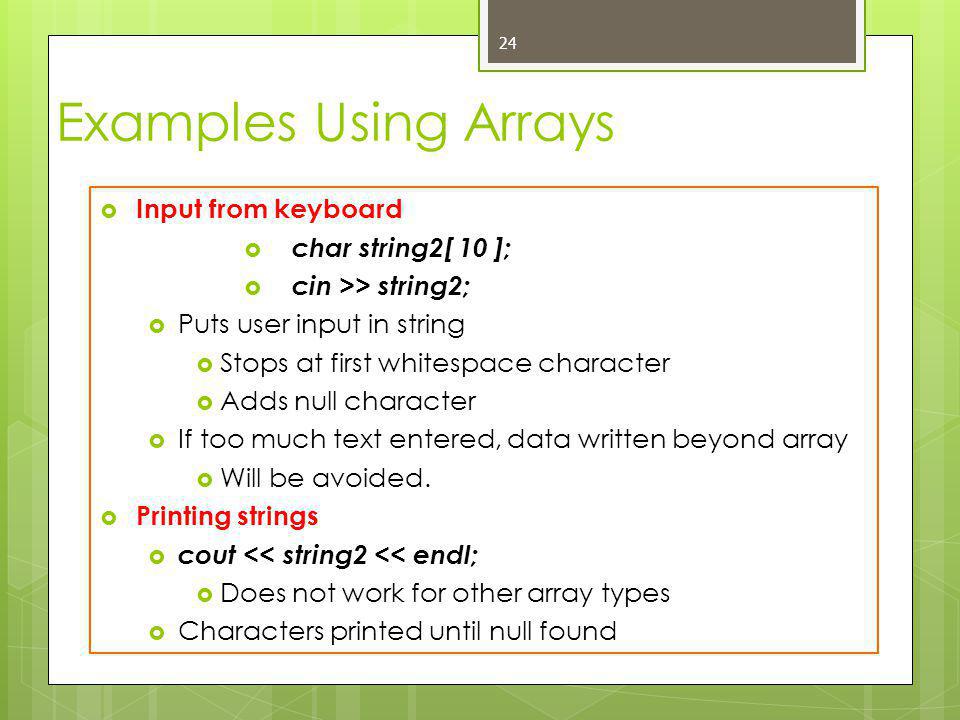 24

Examples Using Arrays

Input from keyboard

char string2[ 10 ];

cin >> string2;

Puts user input in string

Stops at first whitespace character

Adds null character

If too much text entered, data written beyond array

Will be avoided.

Printing strings

cout << string2 << endl;

Does not work for other array types

Characters printed until null found